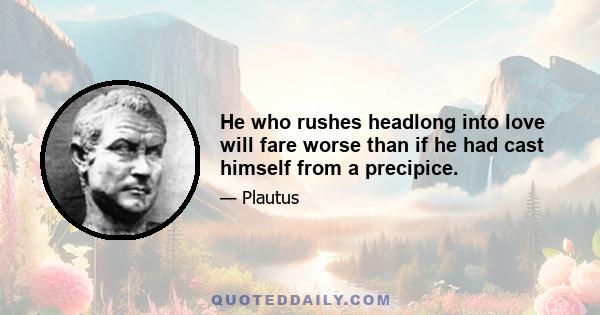 He who rushes headlong into love will fare worse than if he had cast himself from a precipice.

— Plautus

QUOTEDDAILY.COM